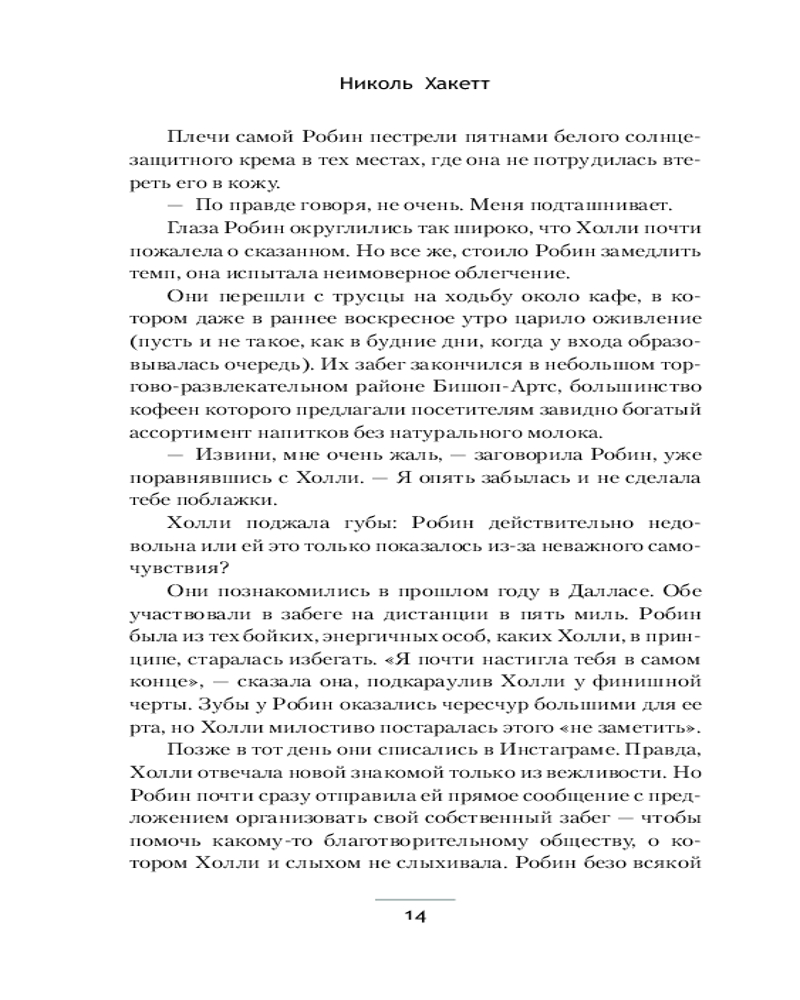 Николь Хакетт

Плечи самой Робин пестрели пятнами белого солнцезащитного крема в тех местах, где она не потрудилась втереть его в кожу.

— По правде говоря, не очень. Меня подташнивает.

Глаза Робин округлились так широко, что Холли почти пожалела о сказанном. Но все же, стоило Робин замедлить темп, она испытала неимоверное облегчение.

Они перешли с трусцы на ходьбу около кафе, в котором даже в раннее воскресное утро царило оживление (пусть и не такое, как в будние дни, когда у входа образовывалась очередь). Их забег закончился в небольшом торгово-развлекательном районе Бишоп-Артс, большинство кофеен которого предлагали посетителям завидно богатый ассортимент напитков без натурального молока.

— Извини, мне очень жаль, — заговорила Робин, уже поравнявшись с Холли. — Я опять забылась и не сделала тебе поблажки.

Холли поджала губы: Робин действительно недовольна или ей это только показалось из-за неважного самочувствия?

Они познакомились в прошлом году в Далласе. Обе участвовали в забеге на дистанции в пять миль. Робин была из тех бойких, энергичных особ, каких Холли, в принципе, старалась избегать. «Я почти настигла тебя в самом конце», — сказала она, подкараулив Холли у финишной черты. Зубы у Робин оказались чересчур большими для ее рта, но Холли милостиво постаралась этого «не заметить».

Позже в тот день они списались в Инстаграме. Правда, Холли отвечала новой знакомой только из вежливости. Но Робин почти сразу отправила ей прямое сообщение с предложением организовать свой собственный забег — чтобы помочь какому-то благотворительному обществу, о котором Холли и слыхом не слыхивала. Робин безо всякой

14